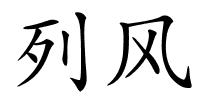 列风